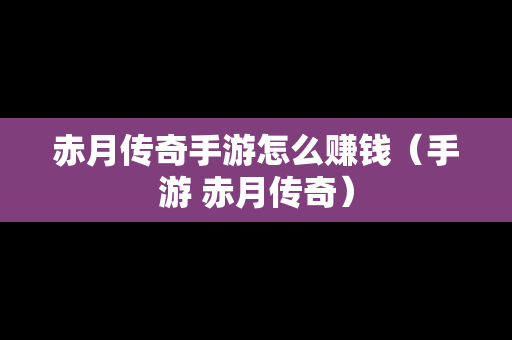 赤月传奇手游怎么赚钱（手游 赤月传奇）